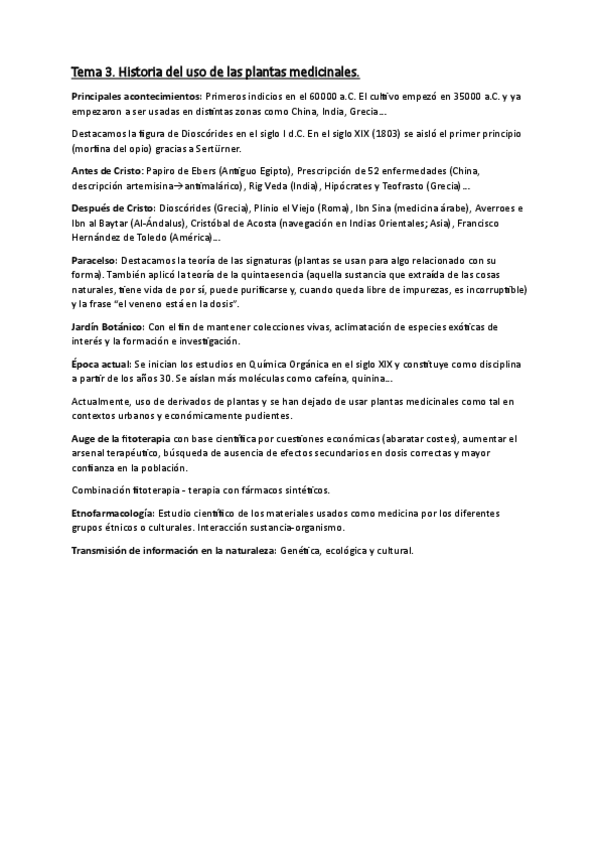 Tema 3. Historia del uso de las plantas medicinales.

Principales acontecimientos: Primeros indicios en el 60000 a.C. El cultivo empezó en 35000 a.C. y ya empezaron a ser usadas en distintas zonas como China, India, Grecia...

Destacamos la figura de Dioscórides en el siglo I d.C. En el siglo XIX (1803) se aisló el primer principio (morfina del opio) gracias a Sertürner.

Antes de Cristo: Papiro de Ebers (Antiguo Egipto), Prescripción de 52 enfermedades (China, descripción artemisina→antimalárico), Rig Veda (India), Hipócrates y Teofrasto (Grecia)...

Después de Cristo: Dioscórides (Grecia), Plinio el Viejo (Roma), Ibn Sina (medicina árabe), Averroes e Ibn al Baytar (Al-Ándalus), Cristóbal de Acosta (navegación en Indias Orientales; Asia), Francisco Hernández de Toledo (América)...

Paracelso: Destacamos la teoría de las signaturas (plantas se usan para algo relacionado con su forma). También aplicó la teoría de la quintaesencia (aquella sustancia que extraída de las cosas naturales, tiene vida de por sí, puede purificarse y, cuando queda libre de impurezas, es incorruptible) y la frase "el veneno está en la dosis".

Jardín Botánico: Con el fin de mantener colecciones vivas, aclimatación de especies exóticas de interés y la formación e investigación.

Época actual: Se inician los estudios en Química Orgánica en el siglo XIX y constituye como disciplina a partir de los años 30. Se aíslan más moléculas como cafeína, quinina...

Actualmente, uso de derivados de plantas y se han dejado de usar plantas medicinales como tal en contextos urbanos y económicamente pudientes.

Auge de la fitoterapia con base científica por cuestiones económicas (abaratar costes), aumentar el arsenal terapéutico, búsqueda de ausencia de efectos secundarios en dosis correctas y mayor confianza en la población.

Combinación fitoterapia - terapia con fármacos sintéticos.

Etnofarmacología: Estudio científico de los materiales usados como medicina por los diferentes grupos étnicos o culturales. Interacción sustancia-organismo.

Transmisión de información en la naturaleza: Genética, ecológica y cultural.